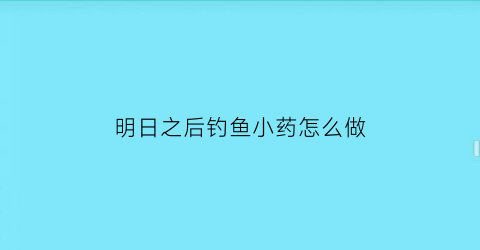 明日之后钓鱼小药怎么做